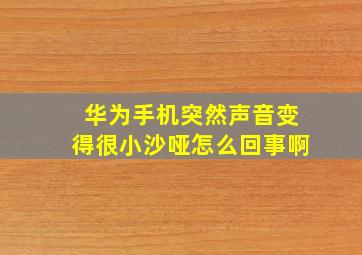 华为手机突然声音变得很小沙哑怎么回事啊